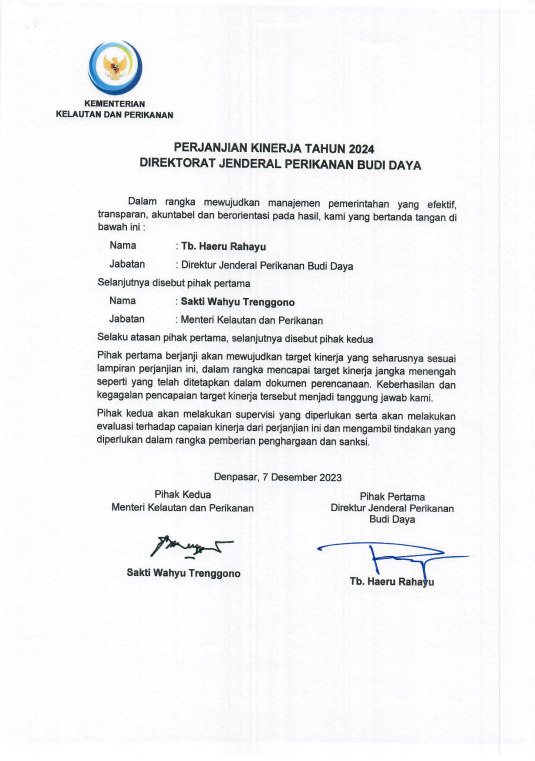 KEMENTERIAN
KELAUTAN DAN PERIKANAN

PERJANJIAN KINERJA TAHUN 2024
DIREKTORAT JENDERAL PERIKANAN BUDI DAYA

Dalam rangka mewujudkan manajemen pemerintahan yang efektif, transparan, akuntabel dan berorientasi pada hasil, kami yang bertanda tangan di bawah ini :

Nama : Tb. Haeru Rahayu

Jabatan : Direktur Jenderal Perikanan Budi Daya

Selanjutnya disebut pihak pertama

Nama : Sakti Wahyu Trenggono

Jabatan : Menteri Kelautan dan Perikanan

Selaku atasan pihak pertama, selanjutnya disebut pihak kedua

Pihak pertama berjanji akan mewujudkan target kinerja yang seharusnya sesuai lampiran perjanjian ini, dalam rangka mencapai target kinerja jangka menengah seperti yang telah ditetapkan dalam dokumen perencanaan. Keberhasilan dan kegagalan pencapaian target kinerja tersebut menjadi tanggung jawab kami.

Pihak kedua akan melakukan supervisi yang diperlukan serta akan melakukan evaluasi terhadap capaian kinerja dari perjanjian ini dan mengambil tindakan yang diperlukan dalam rangka pemberian penghargaan dan sanksi.

Denpasar, 7 Desember 2023

Pihak Kedua
Menteri Kelautan dan Perikanan

Sakti Wahyu Trenggono

Pihak Pertama
Direktur Jenderal Perikanan
Budi Daya

Tb. Haeru Rahayu